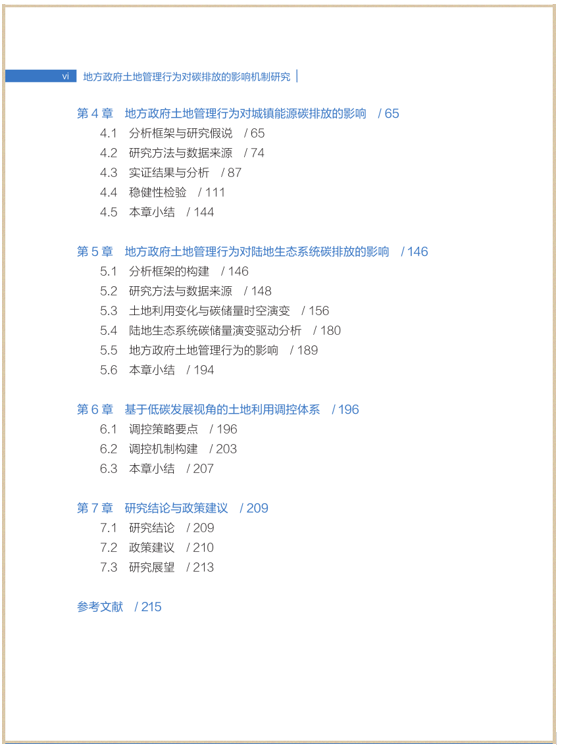 vi 地方政府土地管理行为对碳排放的影响机制研究

第 4 章 地方政府土地管理行为对城镇能源碳排放的影响 / 65

4.1 分析框架与研究假说 / 65
4.2 研究方法与数据来源 / 74
4.3 实证结果与分析 / 87
4.4 稳健性检验 / 111
4.5 本章小结 / 144

第 5 章 地方政府土地管理行为对陆地生态系统碳排放的影响 / 146

5.1 分析框架的构建 / 146
5.2 研究方法与数据来源 / 148
5.3 土地利用变化与碳储量时空演变 / 156
5.4 陆地生态系统碳储量演变驱动分析 / 180
5.5 地方政府土地管理行为的影响 / 189
5.6 本章小结 / 194

第 6 章 基于低碳发展视角的土地利用调控体系 / 196

6.1 调控策略要点 / 196
6.2 调控机制构建 / 203
6.3 本章小结 / 207

第 7 章 研究结论与政策建议 / 209

7.1 研究结论 / 209
7.2 政策建议 / 210
7.3 研究展望 / 213

参考文献 / 215